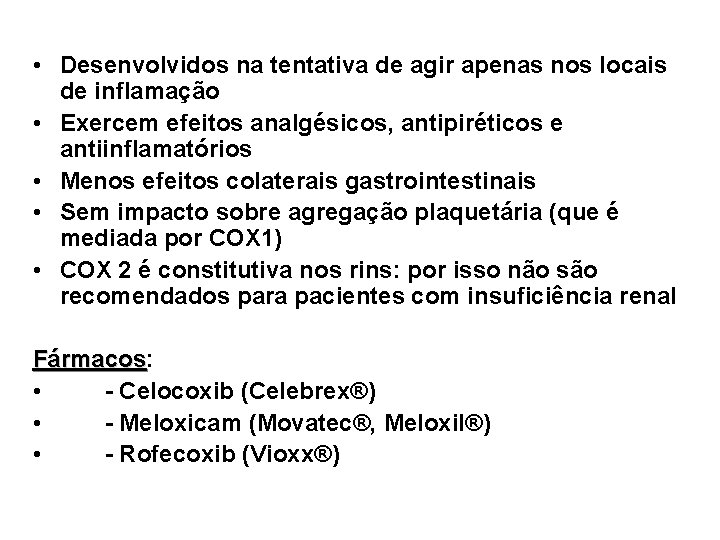 • Desenvolvidos na tentativa de agir apenas nos locais de inflamação
• Exercem efeitos analgésicos, antipiréticos e antiinflamatórios
• Menos efeitos colaterais gastrointestinais
• Sem impacto sobre agregação plaquetária (que é mediada por COX1)
• COX 2 é constitutiva nos rins: por isso não são recomendados para pacientes com insuficiência renal

Fármacos:
• - Celocoxib (Celebrex®)
• - Meloxicam (Movatec®, Meloxil®)
• - Rofecoxib (Vioxx®)